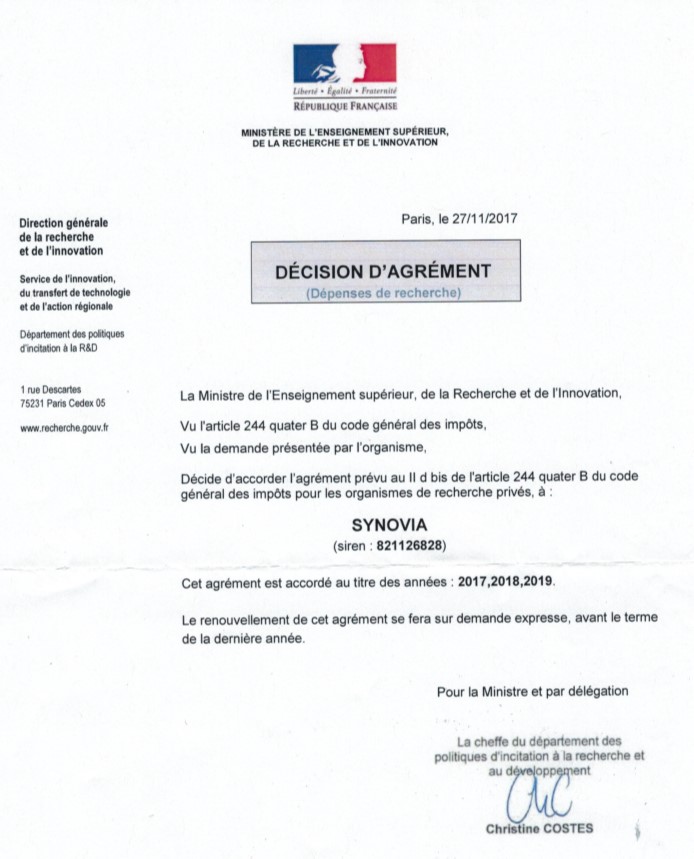 Liberté • Égalité • Fraternité
RÉPUBLIQUE FRANÇAISE

MINISTÈRE DE L'ENSEIGNEMENT SUPÉRIEUR, DE LA RECHERCHE ET DE L'INNOVATION

Direction générale de la recherche et de l'innovation

Service de l'innovation, du transfert de technologie et de l'action régionale

Département des politiques d'incitation à la R&D

1 rue Descartes
75231 Paris Cedex 05

www.recherche.gouv.fr

Paris, le 27/11/2017

DÉCISION D'AGRÉMENT
(Dépenses de recherche)

La Ministre de l'Enseignement supérieur, de la Recherche et de l'Innovation,

Vu l'article 244 quater B du code général des impôts,

Vu la demande présentée par l'organisme,

Décide d'accorder l'agrément prévu au II d bis de l'article 244 quater B du code général des impôts pour les organismes de recherche privés, à :

SYNOVIA
(siren : 821126828)

Cet agrément est accordé au titre des années : 2017,2018,2019.

Le renouvellement de cet agrément se fera sur demande expresse, avant le terme de la dernière année.

Pour la Ministre et par délégation

La cheffe du département des politiques d'incitation à la recherche et au développement

Christine COSTES